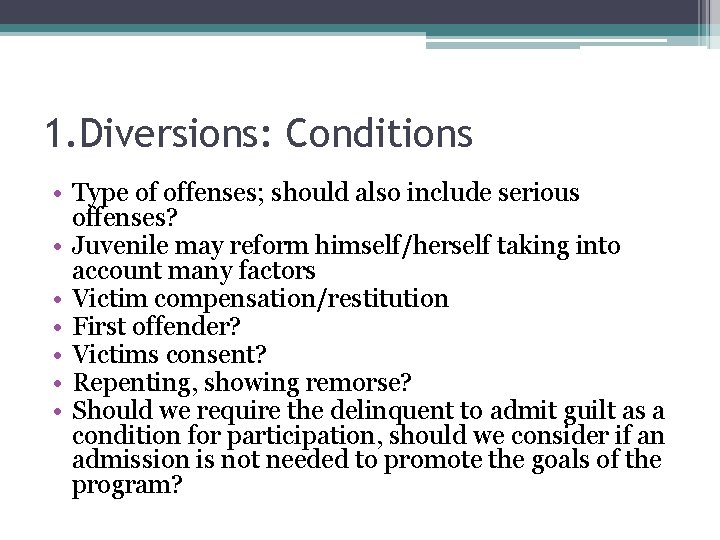 1.Diversions: Conditions

• Type of offenses; should also include serious offenses?
• Juvenile may reform himself/herself taking into account many factors
• Victim compensation/restitution
• First offender?
• Victims consent?
• Repenting, showing remorse?
• Should we require the delinquent to admit guilt as a condition for participation, should we consider if an admission is not needed to promote the goals of the program?